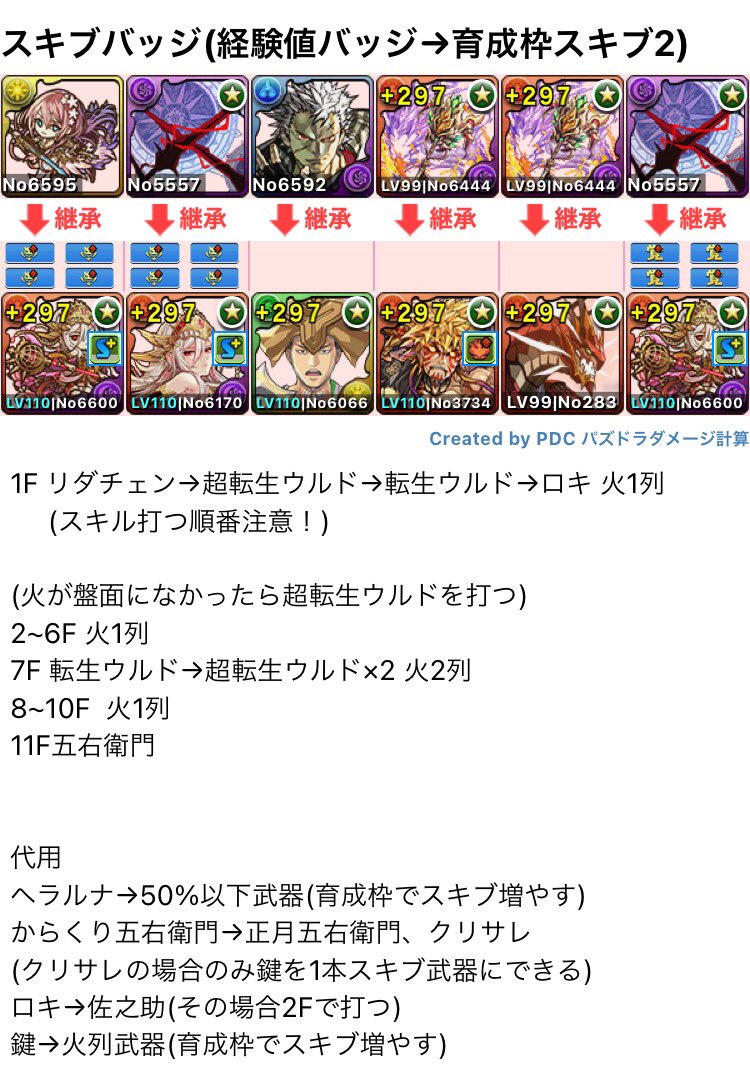 スキブバッジ(経験値バッジ→育成枠スキブ2)

No6595 No5557 No6592 +297 LV99|No6444 +297 LV99|No6444 No5557

継承 継承 継承 継承 継承 継承

+297 LV110|No6600 +297 LV110|No6170 +297 LV110|No6066 +297 LV110|No3734 +297 LV99|No283 +297 LV110|No6600

Created by PDC パズドラダメージ計算

1F リダチェン→超転生ウルド→転生ウルド→ロキ 火1列
(スキル打つ順番注意！)

(火が盤面になかったら超転生ウルドを打つ)
2~6F 火1列
7F 転生ウルド→超転生ウルド×2 火2列
8~10F 火1列
11F五右衛門

代用
ヘラルナ→50%以下武器(育成枠でスキブ増やす)
からくり五右衛門→正月五右衛門、クリサレ
(クリサレの場合のみ鍵を1本スキブ武器にできる)
ロキ→佐之助(その場合2Fで打つ)
鍵→火列武器(育成枠でスキブ増やす)